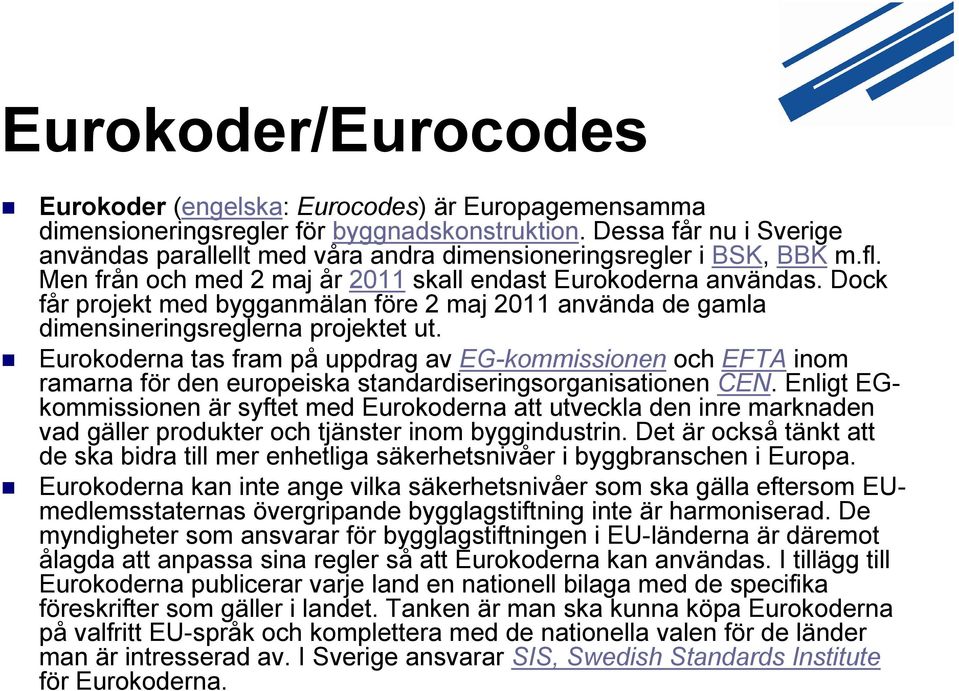 Eurokoder/Eurocodes

Eurokoder (engelska: Eurocodes) är Europagemensamma dimensioneringsregler för byggnadskonstruktion. Dessa får nu i Sverige användas parallellt med våra andra dimensioneringsregler i BSK, BBK m.fl. Men från och med 2 maj år 2011 skall endast Eurokoderna användas. Dock får projekt med bygganmälan före 2 maj 2011 använda de gamla dimensineringsreglerna projektet ut.

Eurokoderna tas fram på uppdrag av EG-kommissionen och EFTA inom ramarna för den europeiska standardiseringsorganisationen CEN. Enligt EG-kommissionen är syftet med Eurokoderna att utveckla den inre marknaden vad gäller produkter och tjänster inom byggindustrin. Det är också tänkt att de ska bidra till mer enhetliga säkerhetsnivåer i byggbranschen i Europa.

Eurokoderna kan inte ange vilka säkerhetsnivåer som ska gälla eftersom EU-medlemsstaternas övergripande bygglagstiftning inte är harmoniserad. De myndigheter som ansvarar för bygglagstiftningen i EU-länderna är däremot ålagda att anpassa sina regler så att Eurokoderna kan användas. I tillägg till Eurokoderna publicerar varje land en nationell bilaga med de specifika föreskrifter som gäller i landet. Tanken är man ska kunna köpa Eurokoderna på valfritt EU-språk och komplettera med de nationella valen för de länder man är intresserad av. I Sverige ansvarar SIS, Swedish Standards Institute för Eurokoderna.